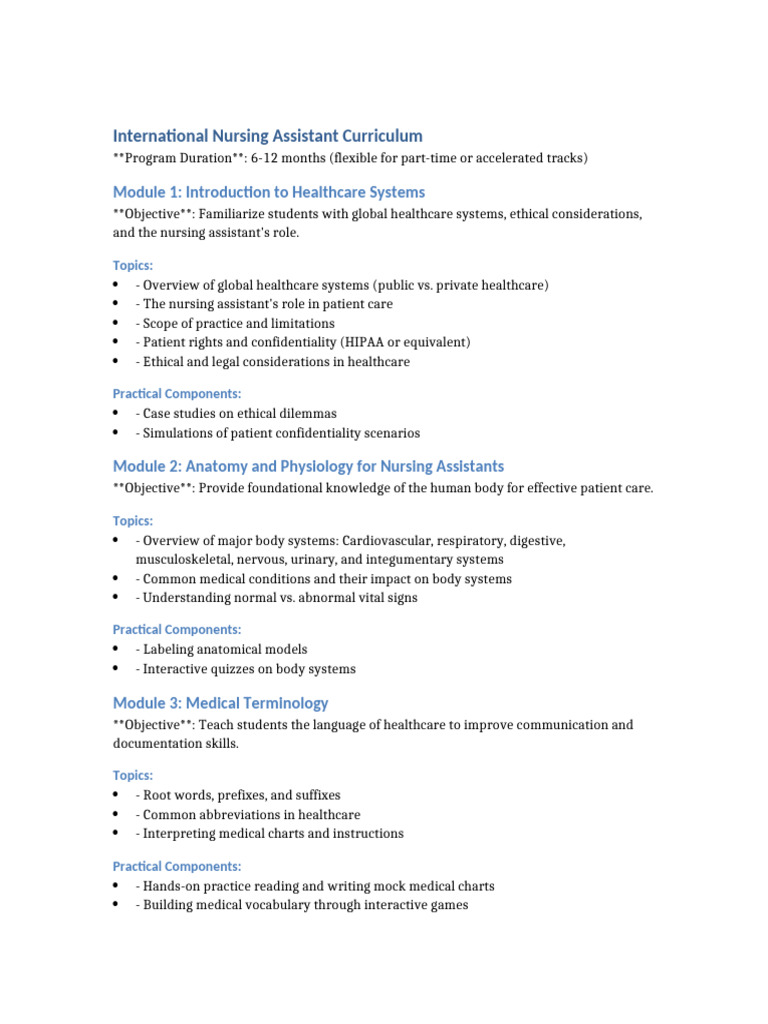 International Nursing Assistant Curriculum

**Program Duration**: 6-12 months (flexible for part-time or accelerated tracks)

Module 1: Introduction to Healthcare Systems

**Objective**: Familiarize students with global healthcare systems, ethical considerations, and the nursing assistant's role.

Topics:

• - Overview of global healthcare systems (public vs. private healthcare)
• - The nursing assistant's role in patient care
• - Scope of practice and limitations
• - Patient rights and confidentiality (HIPAA or equivalent)
• - Ethical and legal considerations in healthcare

Practical Components:

• - Case studies on ethical dilemmas
• - Simulations of patient confidentiality scenarios

Module 2: Anatomy and Physiology for Nursing Assistants

**Objective**: Provide foundational knowledge of the human body for effective patient care.

Topics:

• - Overview of major body systems: Cardiovascular, respiratory, digestive, musculoskeletal, nervous, urinary, and integumentary systems
• - Common medical conditions and their impact on body systems
• - Understanding normal vs. abnormal vital signs

Practical Components:

• - Labeling anatomical models
• - Interactive quizzes on body systems

Module 3: Medical Terminology

**Objective**: Teach students the language of healthcare to improve communication and documentation skills.

Topics:

• - Root words, prefixes, and suffixes
• - Common abbreviations in healthcare
• - Interpreting medical charts and instructions

Practical Components:

• - Hands-on practice reading and writing mock medical charts
• - Building medical vocabulary through interactive games